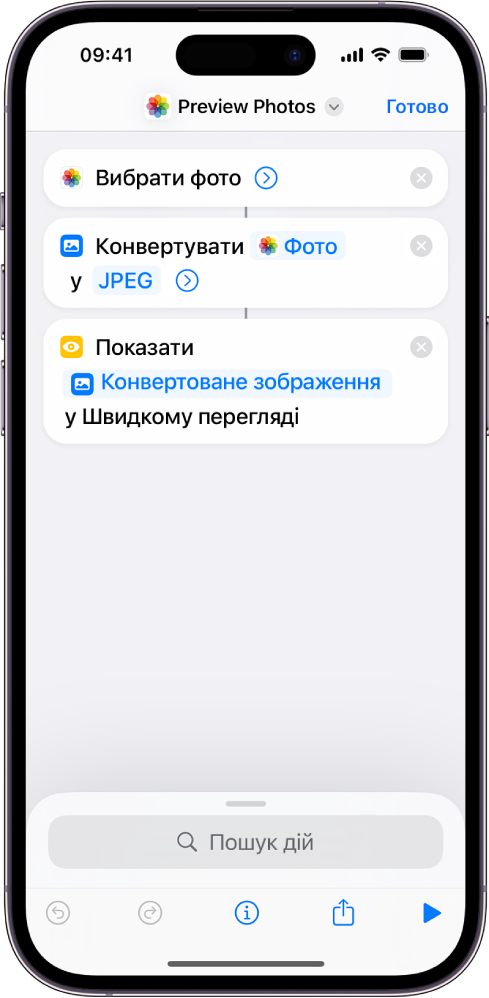 09:41

Preview Photos

Готово

Вибрати фото

Конвертувати Фото у JPEG

Показати Конвертоване зображення у Швидкому перегляді

Пошук дій